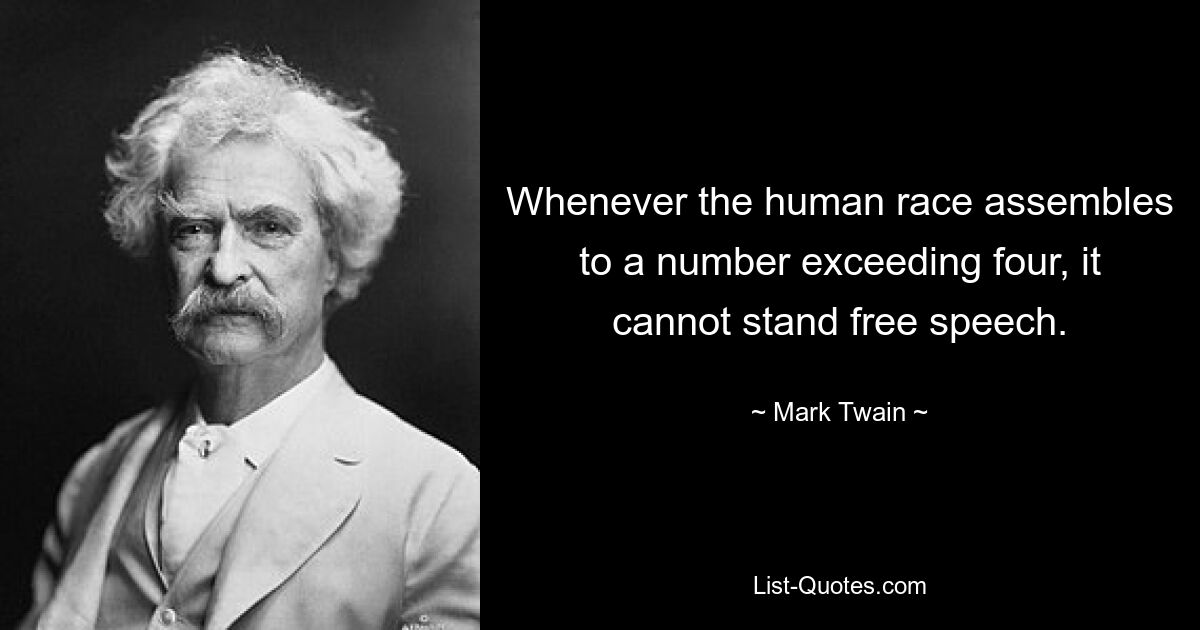 Whenever the human race assembles to a number exceeding four, it cannot stand free speech.

~ Mark Twain ~

List-Quotes.com